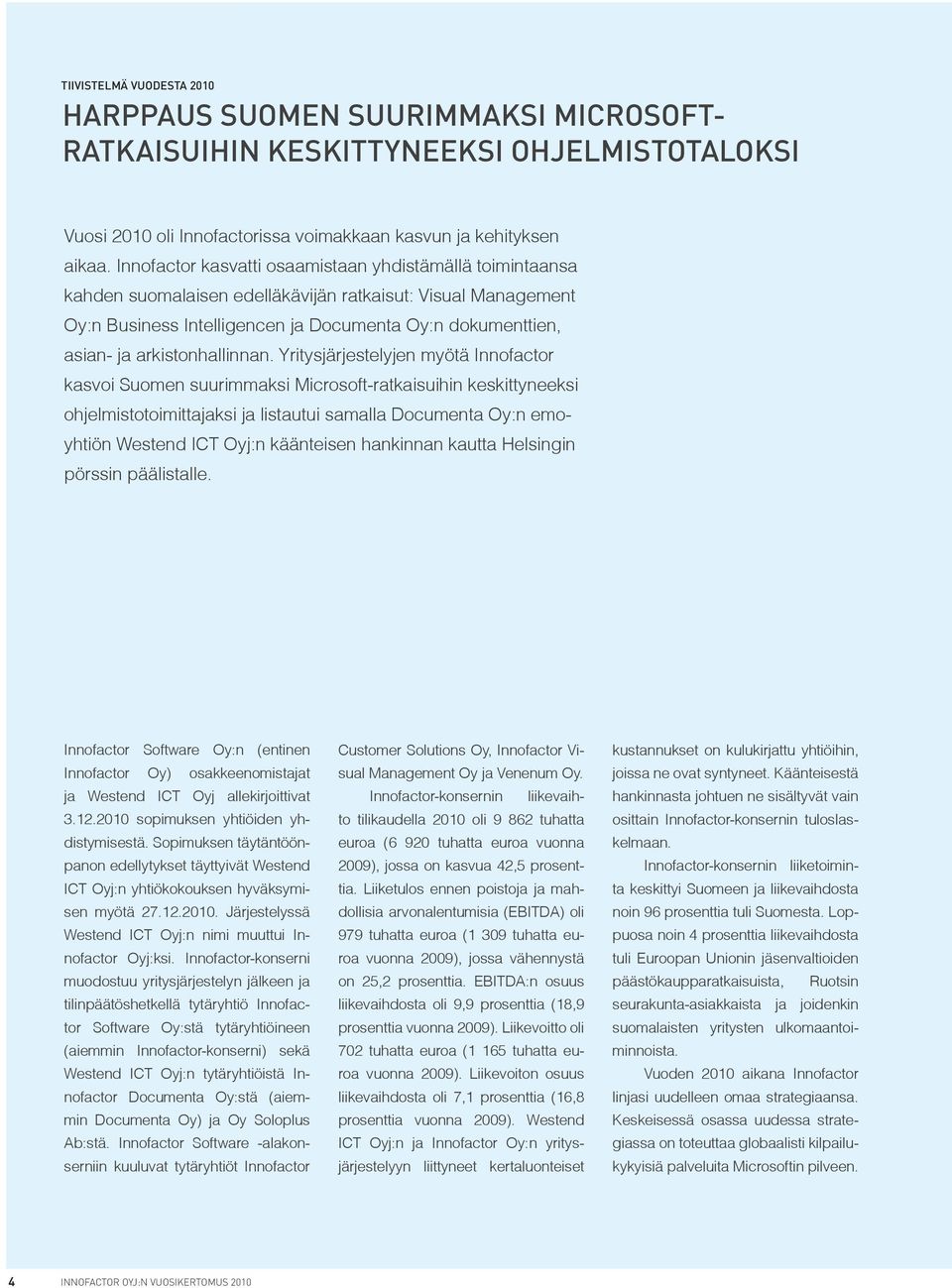 TIIVISTELMÄ VUODESTA 2010

HARPPAUS SUOMEN SUURIMMAKSI MICROSOFT-RATKAISUIHIN KESKITTYNEEKSI OHJELMISTOTALOKSI

Vuosi 2010 oli Innofactorissa voimakkaan kasvun ja kehityksen aikaa. Innofactor kasvatti osaamistaan yhdistämällä toimintaansa kahden suomalaisen edelläkävijän ratkaisut: Visual Management Oy:n Business Intelligencen ja Documenta Oy:n dokumenttien, asian- ja arkistonhallinnan. Yritysjärjestelyjen myötä Innofactor kasvoi Suomen suurimmaksi Microsoft-ratkaisuihin keskittyneeksi ohjelmistotoimittajaksi ja listautui samalla Documenta Oy:n emoyhtiön Westend ICT Oyj:n käänteisen hankinnan kautta Helsingin pörssin päälistalle.

Innofactor Software Oy:n (entinen Innofactor Oy) osakkeenomistajat ja Westend ICT Oyj allekirjoittivat 3.12.2010 sopimuksen yhtiöiden yhdistymisestä. Sopimuksen täytäntöönpanon edellytykset täyttyivät Westend ICT Oyj:n yhtiökokouksen hyväksymisen myötä 27.12.2010. Järjestelyssä Westend ICT Oyj:n nimi muuttui Innofactor Oyj:ksi. Innofactor-konserni muodostuu yritysjärjestelyn jälkeen ja tilinpäätöshetkellä tytäryhtiö Innofactor Software Oy:stä tytäryhtiöineen (aiemmin Innofactor-konserni) sekä Westend ICT Oyj:n tytäryhtiöistä Innofactor Documenta Oy:stä (aiemmin Documenta Oy) ja Oy Soloplus Ab:stä. Innofactor Software -alakonserniin kuuluvat tytäryhtiöt Innofactor Customer Solutions Oy, Innofactor Visual Management Oy ja Venenum Oy.

Innofactor-konsernin liikevaihto tilikaudella 2010 oli 9 862 tuhatta euroa (6 920 tuhatta euroa vuonna 2009), jossa on kasvua 42,5 prosenttia. Liiketulos ennen poistoja ja mahdollisia arvonalentumisia (EBITDA) oli 979 tuhatta euroa (1 309 tuhatta euroa vuonna 2009), jossa vähennystä on 25,2 prosenttia. EBITDA:n osuus liikevaihdosta oli 9,9 prosenttia (18,9 prosenttia vuonna 2009). Liikevoitto oli 702 tuhatta euroa (1 165 tuhatta euroa vuonna 2009). Liikevoiton osuus liikevaihdosta oli 7,1 prosenttia (16,8 prosenttia vuonna 2009). Westend ICT Oyj:n ja Innofactor Oy:n yritysjärjestelyyn liittyneet kertaluonteiset kustannukset on kulukirjattu yhtiöihin, joissa ne ovat syntyneet. Käänteisestä hankinnasta johtuen ne sisältyvät vain osittain Innofactor-konsernin tuloslaskelmaan.

Innofactor-konsernin liiketoiminta keskittyi Suomeen ja liikevaihdosta noin 96 prosenttia tuli Suomesta. Loppuosa noin 4 prosenttia liikevaihdosta tuli Euroopan Unionin jäsenvaltioiden päästökaupparatkaisuista, Ruotsin seurakunta-asiakkaista ja joidenkin suomalaisten yritysten ulkomaantoiminnoista.

Vuoden 2010 aikana Innofactor linjasi uudelleen omaa strategiaansa. Keskeisessä osassa uudessa strategiassa on toteuttaa globaalisti kilpailukykyisiä palveluita Microsoftin pilveen.

4 INNOFACTOR OYJ:N VUOSIKERTOMUS 2010